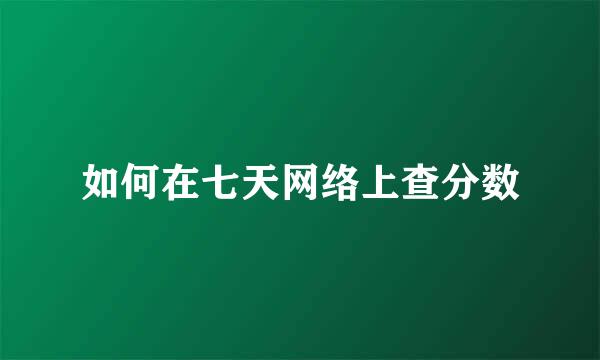 如何在七天网络上查分数